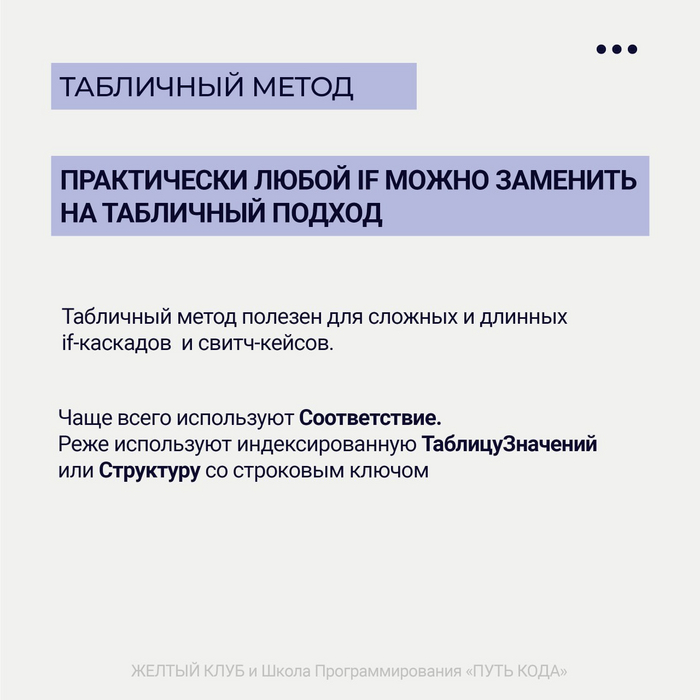 ТАБЛИЧНЫЙ МЕТОД

ПРАКТИЧЕСКИ ЛЮБОЙ IF МОЖНО ЗАМЕНИТЬ НА ТАБЛИЧНЫЙ ПОДХОД

Табличный метод полезен для сложных и длинных if-каскадов и свитч-кейсов.

Чаще всего используют Соответствие.
Реже используют индексированную ТаблицуЗначений или Структуру со строковым ключом

ЖЕЛТЫЙ КЛУБ и Школа Программирования «ПУТЬ КОДА»